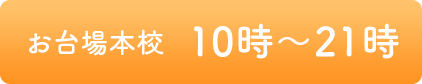 お台場本校　10時～21時